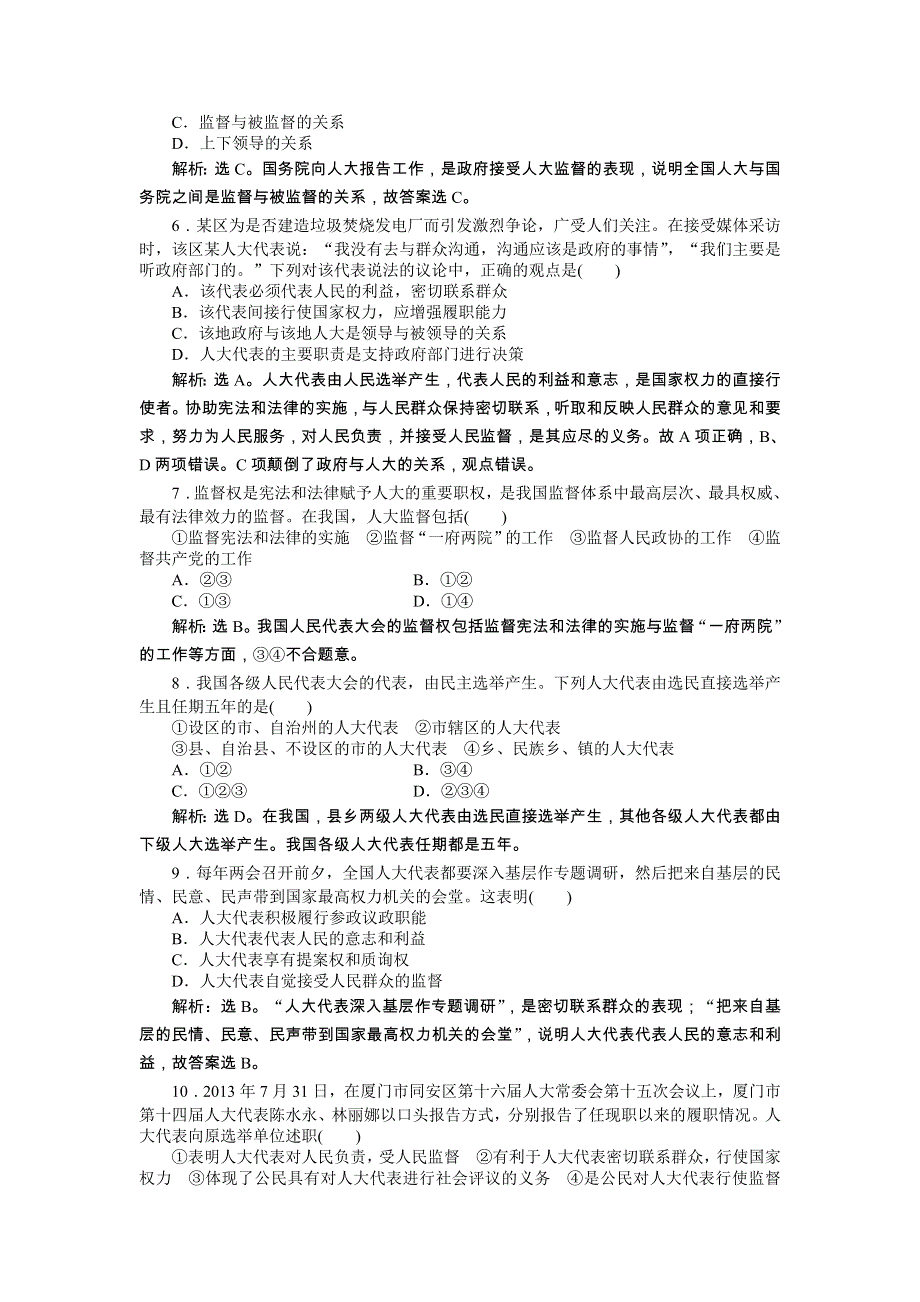 C．监督与被监督的关系
D．上下领导的关系

解析：选 C。国务院向人大报告工作，是政府接受人大监督的表现，说明全国人大与国务院之间是监督与被监督的关系，故答案选 C。

6．某区为是否建造垃圾焚烧发电厂而引发激烈争论，广受人们关注。在接受媒体采访时，该区某人大代表说：“我没有去与群众沟通，沟通应该是政府的事情”，“我们主要是听政府部门的。”下列对该代表说法的议论中，正确的观点是(　　)
A．该代表必须代表人民的利益，密切联系群众
B．该代表间接行使国家权力，应增强履职能力
C．该地政府与该地人大是领导与被领导的关系
D．人大代表的主要职责是支持政府部门进行决策

解析：选 A。人大代表由人民选举产生，代表人民的利益和意志，是国家权力的直接行使者。协助宪法和法律的实施，与人民群众保持密切联系，听取和反映人民群众的意见和要求，努力为人民服务，对人民负责，并接受人民监督，是其应尽的义务。故 A 项正确，B、D 两项错误。C 项颠倒了政府与人大的关系，观点错误。

7．监督权是宪法和法律赋予人大的重要职权，是我国监督体系中最高层次、最具权威、最有法律效力的监督。在我国，人大监督包括(　　)
①监督宪法和法律的实施　②监督“一府两院”的工作　③监督人民政协的工作　④监督共产党的工作
A．②③　　B．①②
C．①③　　D．①④

解析：选 B。我国人民代表大会的监督权包括监督宪法和法律的实施与监督“一府两院”的工作等方面，③④不合题意。

8．我国各级人民代表大会的代表，由民主选举产生。下列人大代表由选民直接选举产生且任期五年的是(　　)
①设区的市、自治州的人大代表　②市辖区的人大代表
③县、自治县、不设区的市的人大代表　④乡、民族乡、镇的人大代表
A．①②　　B．③④
C．①②③　　D．②③④

解析：选 D。在我国，县乡两级人大代表由选民直接选举产生，其他各级人大代表都由下级人大选举产生。我国各级人大代表任期都是五年。

9．每年两会召开前夕，全国人大代表都要深入基层作专题调研，然后把来自基层的民情、民意、民声带到国家最高权力机关的会堂。这表明(　　)
A．人大代表积极履行参政议政职能
B．人大代表代表人民的意志和利益
C．人大代表享有提案权和质询权
D．人大代表自觉接受人民群众的监督

解析：选 B。“人大代表深入基层作专题调研”，是密切联系群众的表现；“把来自基层的民情、民意、民声带到国家最高权力机关的会堂”，说明人大代表代表人民的意志和利益，故答案选 B。

10．2013 年 7 月 31 日，在厦门市同安区第十六届人大常委会第十五次会议上，厦门市第十四届人大代表陈水永、林丽娜以口头报告方式，分别报告了任现职以来的履职情况。人大代表向原选举单位述职(　　)
①表明人大代表对人民负责，受人民监督　②有利于人大代表密切联系群众，行使国家权力　③体现了公民具有对人大代表进行社会评议的义务　④是公民对人大代表行使监督